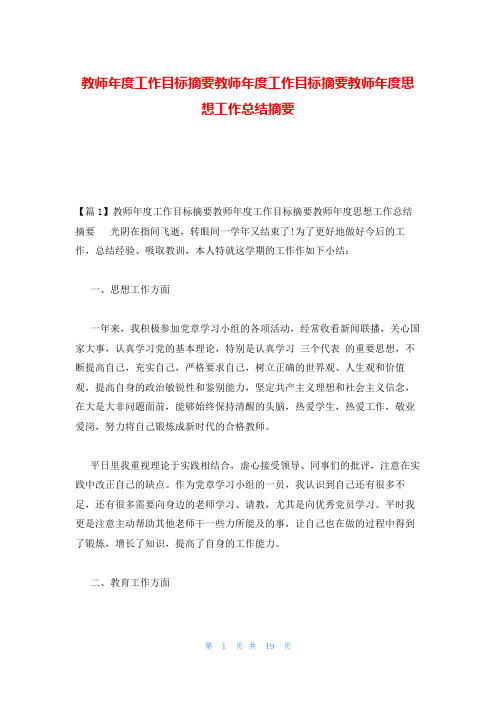 教师年度工作目标摘要教师年度工作目标摘要教师年度思想工作总结摘要

【篇1】教师年度工作目标摘要教师年度工作目标摘要教师年度思想工作总结摘要　光阴在指间飞逝，转眼间一学年又结束了!为了更好地做好今后的工作，总结经验、吸取教训，本人特就这学期的工作作如下小结：

一、思想工作方面

一年来，我积极参加党章学习小组的各项活动，经常收看新闻联播，关心国家大事，认真学习党的基本理论，特别是认真学习 三个代表 的重要思想，不断提高自己，充实自己，严格要求自己，树立正确的世界观、人生观和价值观，提高自身的政治敏锐性和鉴别能力，坚定共产主义理想和社会主义信念，在大是大非问题面前，能够始终保持清醒的头脑，热爱学生，热爱工作，敬业爱岗，努力将自己锻炼成新时代的合格教师。

平日里我重视理论于实践相结合，虚心接受领导、同事们的批评，注意在实践中改正自己的缺点。作为党章学习小组的一员，我认识到自己还有很多不足，还有很多需要向身边的老师学习、请教，尤其是向优秀党员学习。平时我更是注意主动帮助其他老师干一些力所能及的事，让自己也在做的过程中得到了锻炼，增长了知识，提高了自身的工作能力。

二、教育工作方面

第 1 页 共 19 页